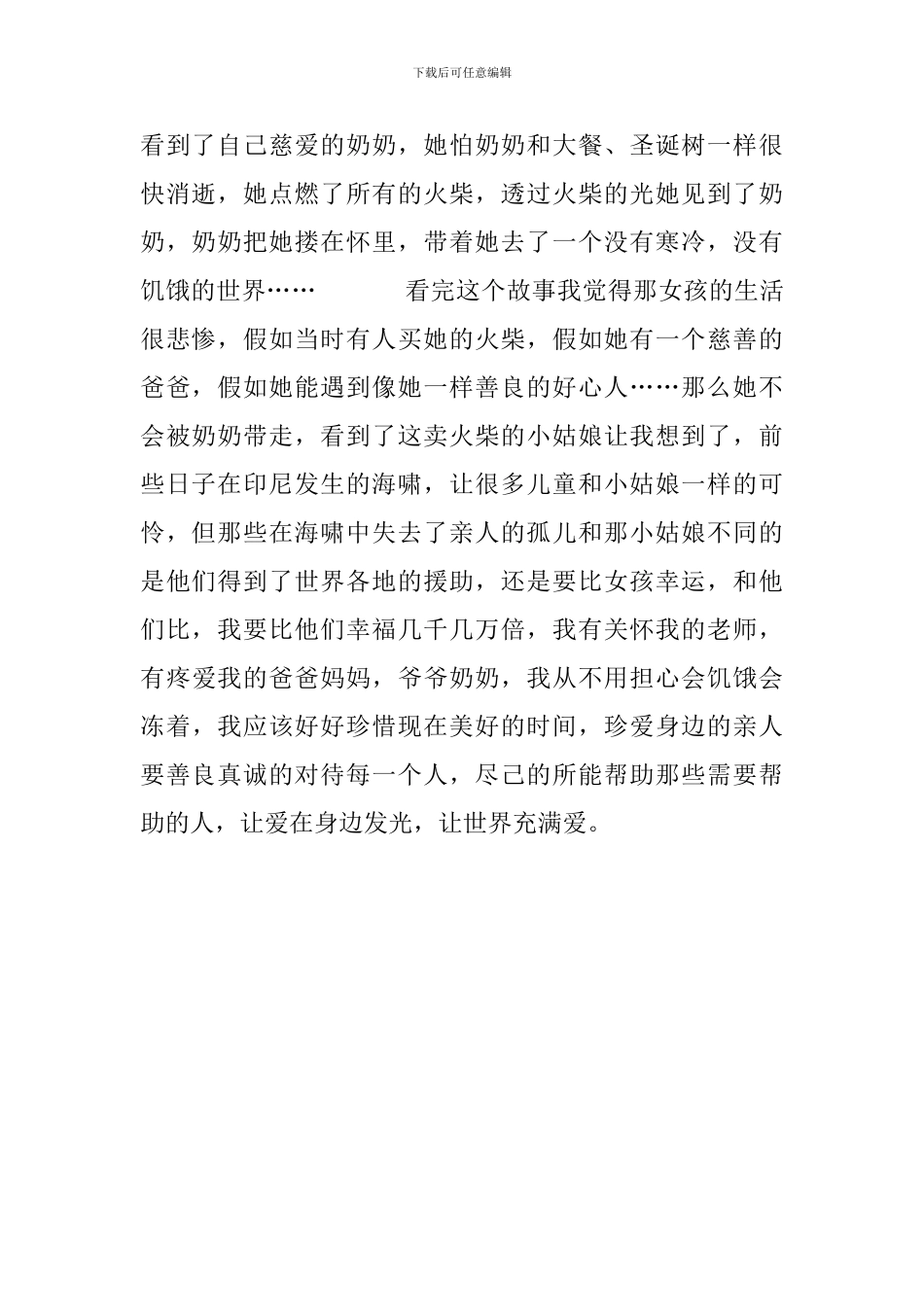 下载后可任意编辑

看到了自己慈爱的奶奶，她怕奶奶和大餐、圣诞树一样很快消逝，她点燃了所有的火柴，透过火柴的光她见到了奶奶，奶奶把她搂在怀里，带着她去了一个没有寒冷，没有饥饿的世界……　　　看完这个故事我觉得那女孩的生活很悲惨，假如当时有人买她的火柴，假如她有一个慈善的爸爸，假如她能遇到像她一样善良的好心人……那么她不会被奶奶带走，看到了这卖火柴的小姑娘让我想到了，前些日子在印尼发生的海啸，让很多儿童和小姑娘一样的可怜，但那些在海啸中失去了亲人的孤儿和那小姑娘不同的是他们得到了世界各地的援助，还是要比女孩幸运，和他们比，我要比他们幸福几千几万倍，我有关怀我的老师，有疼爱我的爸爸妈妈，爷爷奶奶，我从不用担心会饥饿会冻着，我应该好好珍惜现在美好的时间，珍爱身边的亲人要善良真诚的对待每一个人，尽己的所能帮助那些需要帮助的人，让爱在身边发光，让世界充满爱。